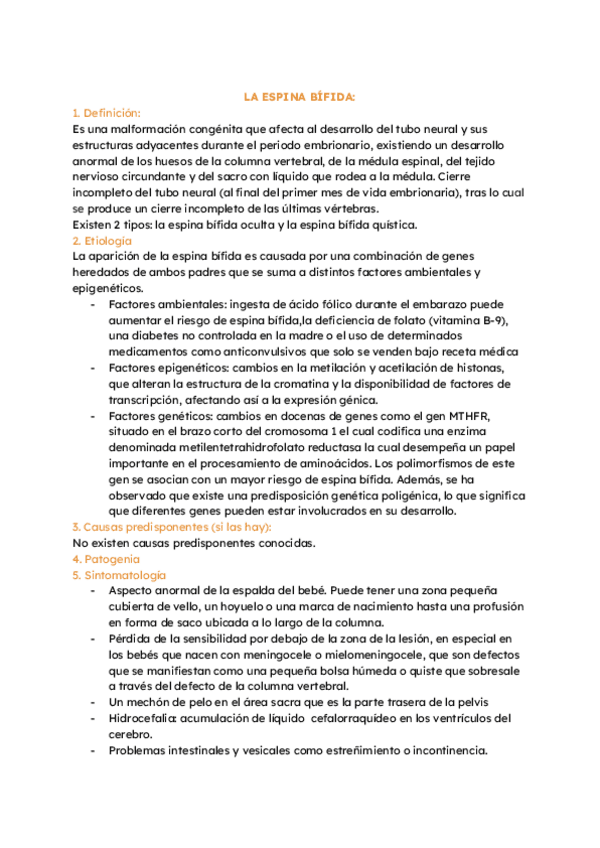 LA ESPINA BÍFIDA:

1. Definición:
Es una malformación congénita que afecta al desarrollo del tubo neural y sus estructuras adyacentes durante el periodo embrionario, existiendo un desarrollo anormal de los huesos de la columna vertebral, de la médula espinal, del tejido nervioso circundante y del sacro con líquido que rodea a la médula. Cierre incompleto del tubo neural (al final del primer mes de vida embrionaria), tras lo cual se produce un cierre incompleto de las últimas vértebras.
Existen 2 tipos: la espina bífida oculta y la espina bífida quística.

2. Etiología
La aparición de la espina bífida es causada por una combinación de genes heredados de ambos padres que se suma a distintos factores ambientales y epigenéticos.
- Factores ambientales: ingesta de ácido fólico durante el embarazo puede aumentar el riesgo de espina bífida,la deficiencia de folato (vitamina B-9), una diabetes no controlada en la madre o el uso de determinados medicamentos como anticonvulsivos que solo se venden bajo receta médica
- Factores epigenéticos: cambios en la metilación y acetilación de histonas, que alteran la estructura de la cromatina y la disponibilidad de factores de transcripción, afectando así a la expresión génica.
- Factores genéticos: cambios en docenas de genes como el gen MTHFR, situado en el brazo corto del cromosoma 1 el cual codifica una enzima denominada metilentetrahidrofolato reductasa la cual desempeña un papel importante en el procesamiento de aminoácidos. Los polimorfismos de este gen se asocian con un mayor riesgo de espina bífida. Además, se ha observado que existe una predisposición genética poligénica, lo que significa que diferentes genes pueden estar involucrados en su desarrollo.

3. Causas predisponentes (si las hay):
No existen causas predisponentes conocidas.

4. Patogenia

5. Sintomatología
- Aspecto anormal de la espalda del bebé. Puede tener una zona pequeña cubierta de vello, un hoyuelo o una marca de nacimiento hasta una profusión en forma de saco ubicada a lo largo de la columna.
- Pérdida de la sensibilidad por debajo de la zona de la lesión, en especial en los bebés que nacen con meningocele o mielomeningocele, que son defectos que se manifiestan como una pequeña bolsa húmeda o quiste que sobresale a través del defecto de la columna vertebral.
- Un mechón de pelo en el área sacra que es la parte trasera de la pelvis
- Hidrocefalia: acumulación de líquido cefalorraquídeo en los ventrículos del cerebro.
- Problemas intestinales y vesicales como estreñimiento o incontinencia.